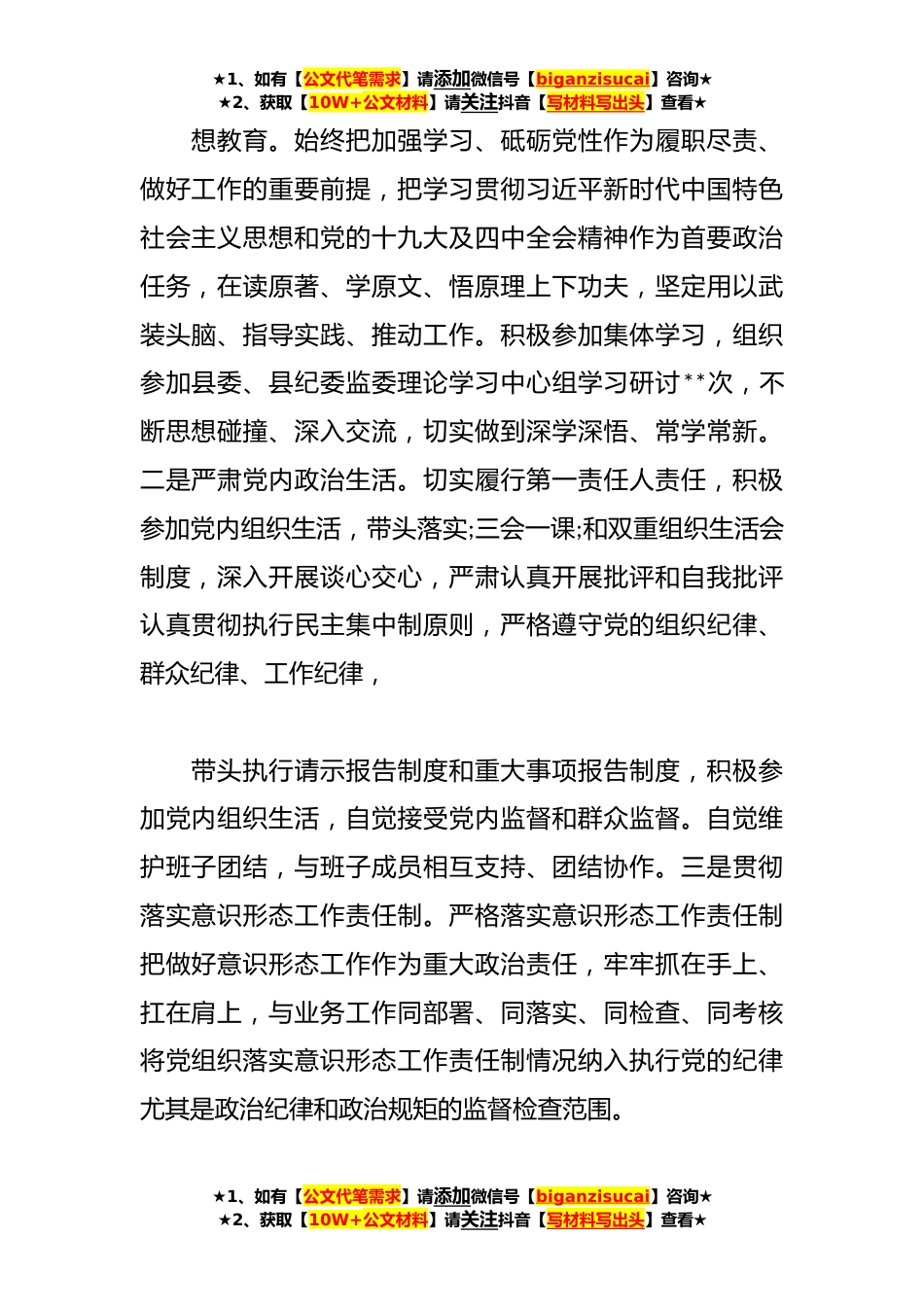 ★1、如有【公文代笔需求】请添加微信号【biganzisucai】咨询★
★2、获取【10W+公文材料】请关注抖音【写材料写出头】查看★

想教育。始终把加强学习、砥砺党性作为履职尽责、做好工作的重要前提，把学习贯彻习近平新时代中国特色社会主义思想和党的十九大及四中全会精神作为首要政治任务，在读原著、学原文、悟原理上下功夫，坚定用以武装头脑、指导实践、推动工作。积极参加集体学习，组织参加县委、县纪委监委理论学习中心组学习研讨**次，不断思想碰撞、深入交流，切实做到深学深悟、常学常新。二是严肃党内政治生活。切实履行第一责任人责任，积极参加党内组织生活，带头落实;三会一课;和双重组织生活会制度，深入开展谈心交心，严肃认真开展批评和自我批评认真贯彻执行民主集中制原则，严格遵守党的组织纪律、群众纪律、工作纪律，

带头执行请示报告制度和重大事项报告制度，积极参加党内组织生活，自觉接受党内监督和群众监督。自觉维护班子团结，与班子成员相互支持、团结协作。三是贯彻落实意识形态工作责任制。严格落实意识形态工作责任制把做好意识形态工作作为重大政治责任，牢牢抓在手上、扛在肩上，与业务工作同部署、同落实、同检查、同考核将党组织落实意识形态工作责任制情况纳入执行党的纪律尤其是政治纪律和政治规矩的监督检查范围。

★1、如有【公文代笔需求】请添加微信号【biganzisucai】咨询★
★2、获取【10W+公文材料】请关注抖音【写材料写出头】查看★